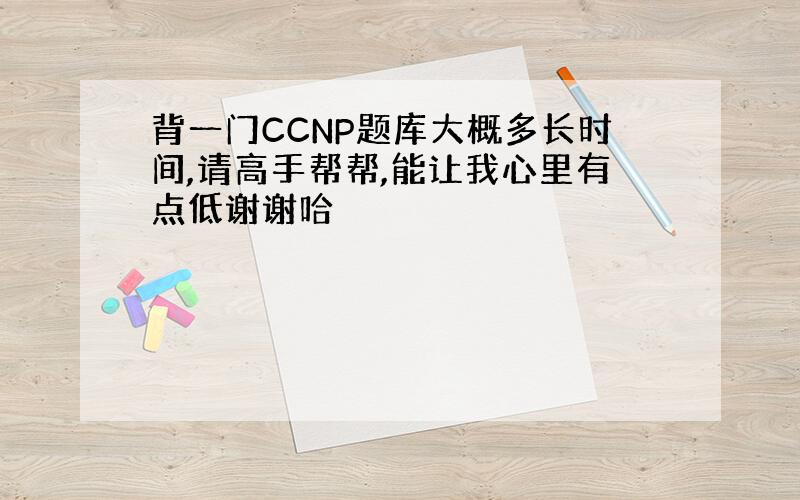 背一门CCNP题库大概多长时间,请高手帮帮,能让我心里有点低谢谢哈